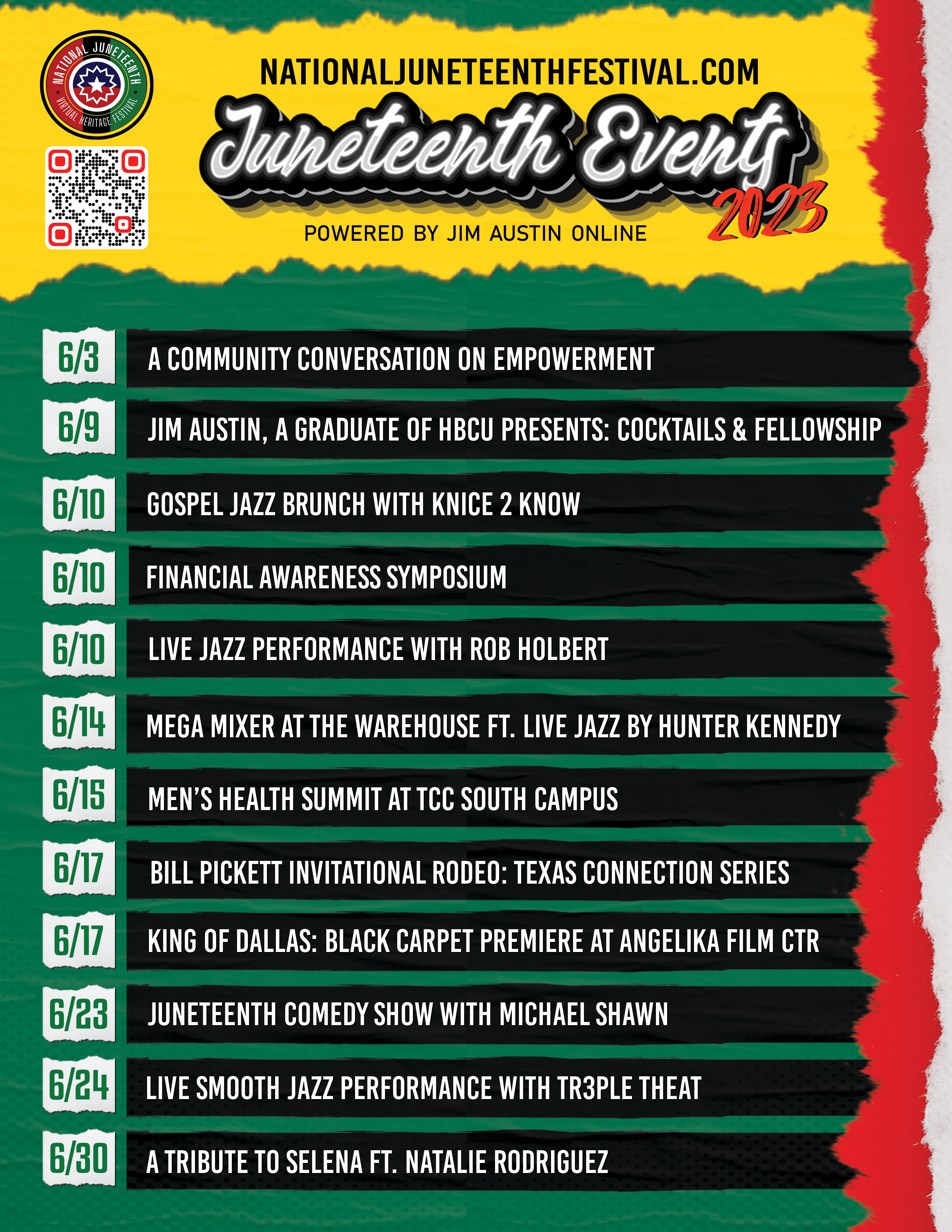 NATIONAL JUNETEENTH VIRTUAL HERITAGE FESTIVAL

NATIONALJUNETEENTHFESTIVAL.COM

Juneteenth Events 2023

POWERED BY JIM AUSTIN ONLINE

6/3 A COMMUNITY CONVERSATION ON EMPOWERMENT

6/9 JIM AUSTIN, A GRADUATE OF HBCU PRESENTS: COCKTAILS & FELLOWSHIP

6/10 GOSPEL JAZZ BRUNCH WITH KNICE 2 KNOW

6/10 FINANCIAL AWARENESS SYMPOSIUM

6/10 LIVE JAZZ PERFORMANCE WITH ROB HOLBERT

6/14 MEGA MIXER AT THE WAREHOUSE FT. LIVE JAZZ BY HUNTER KENNEDY

6/15 MEN'S HEALTH SUMMIT AT TCC SOUTH CAMPUS

6/17 BILL PICKETT INVITATIONAL RODEO: TEXAS CONNECTION SERIES

6/17 KING OF DALLAS: BLACK CARPET PREMIERE AT ANGELIKA FILM CTR

6/23 JUNETEENTH COMEDY SHOW WITH MICHAEL SHAWN

6/24 LIVE SMOOTH JAZZ PERFORMANCE WITH TR3PLE THEAT

6/30 A TRIBUTE TO SELENA FT. NATALIE RODRIGUEZ